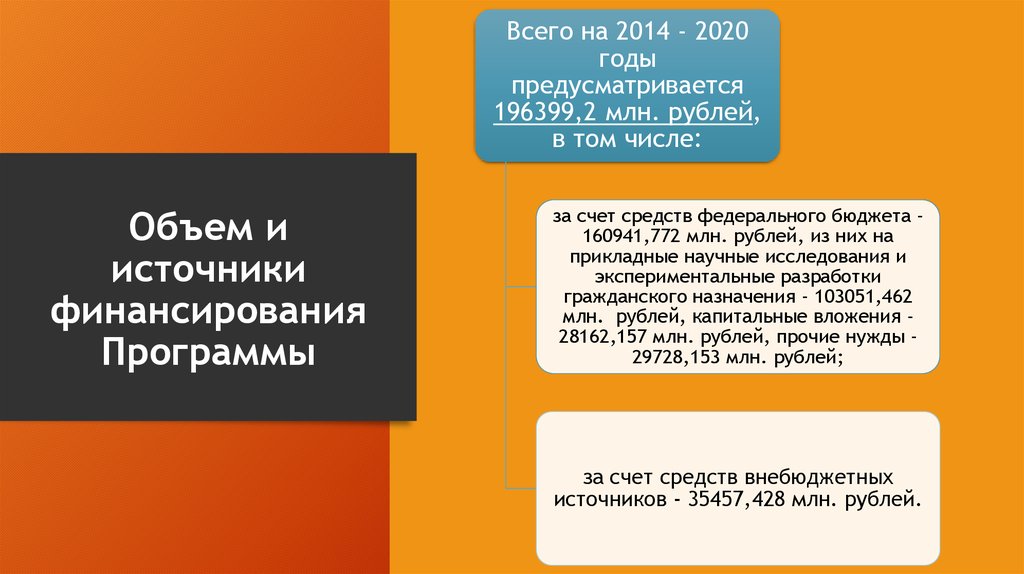 Объем и источники финансирования Программы

Всего на 2014 - 2020 годы предусматривается 196399,2 млн. рублей, в том числе:

за счет средств федерального бюджета - 160941,772 млн. рублей, из них на прикладные научные исследования и экспериментальные разработки гражданского назначения - 103051,462 млн. рублей, капитальные вложения - 28162,157 млн. рублей, прочие нужды - 29728,153 млн. рублей;

за счет средств внебюджетных источников - 35457,428 млн. рублей.